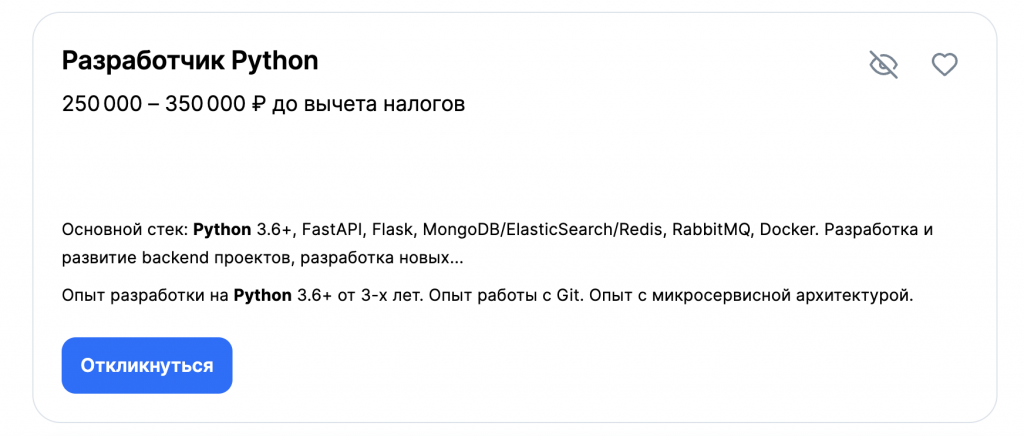 Разработчик Python

250 000 – 350 000 ₽ до вычета налогов

Основной стек: Python 3.6+, FastAPI, Flask, MongoDB/ElasticSearch/Redis, RabbitMQ, Docker. Разработка и развитие backend проектов, разработка новых...

Опыт разработки на Python 3.6+ от 3-х лет. Опыт работы с Git. Опыт с микросервисной архитектурой.

Откликнуться